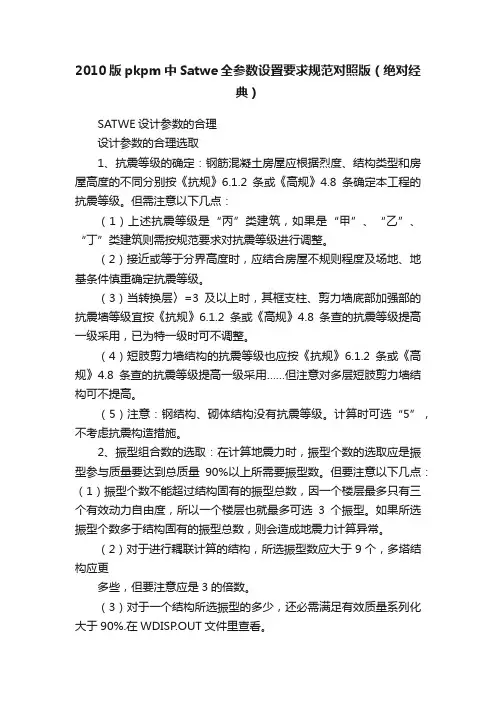 2010版pkpm中Satwe全参数设置要求规范对照版（绝对经典）

SATWE 设计参数的合理

设计参数的合理选取

1、抗震等级的确定：钢筋混凝土房屋应根据烈度、结构类型和房屋高度的不同分别按《抗规》6.1.2 条或《高规》4.8 条确定本工程的抗震等级。但需注意以下几点：

（1）上述抗震等级是“丙”类建筑，如果是“甲”、“乙”、“丁”类建筑则需按规范要求对抗震等级进行调整。

（2）接近或等于分界高度时，应结合房屋不规则程度及场地、地基条件慎重确定抗震等级。

（3）当转换层〉=3 及以上时，其框支柱、剪力墙底部加强部的抗震墙等级宜按《抗规》6.1.2 条或《高规》4.8 条查的抗震等级提高一级采用，已为特一级时可不调整。

（4）短肢剪力墙结构的抗震等级也应按《抗规》6.1.2 条或《高规》4.8 条查的抗震等级提高一级采用……但注意对多层短肢剪力墙结构可不提高。

（5）注意：钢结构、砌体结构没有抗震等级。计算时可选“5”，不考虑抗震构造措施。

2、振型组合数的选取：在计算地震力时，振型个数的选取应是振型参与质量要达到总质量 90%以上所需要振型数。但要注意以下几点：（1）振型个数不能超过结构固有的振型总数，因一个楼层最多只有三个有效动力自由度，所以一个楼层也就最多可选 3 个振型。如果所选振型个数多于结构固有的振型总数，则会造成地震力计算异常。

（2）对于进行耦联计算的结构，所选振型数应大于 9 个，多塔结构应更

多些，但要注意应是 3 的倍数。

（3）对于一个结构所选振型的多少，还必需满足有效质量系列化大于 90%.在 WDISP.OUT 文件里查看。